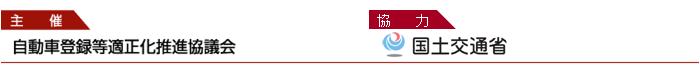 主　催
自動車登録等適正化推進協議会

協　力
国土交通省